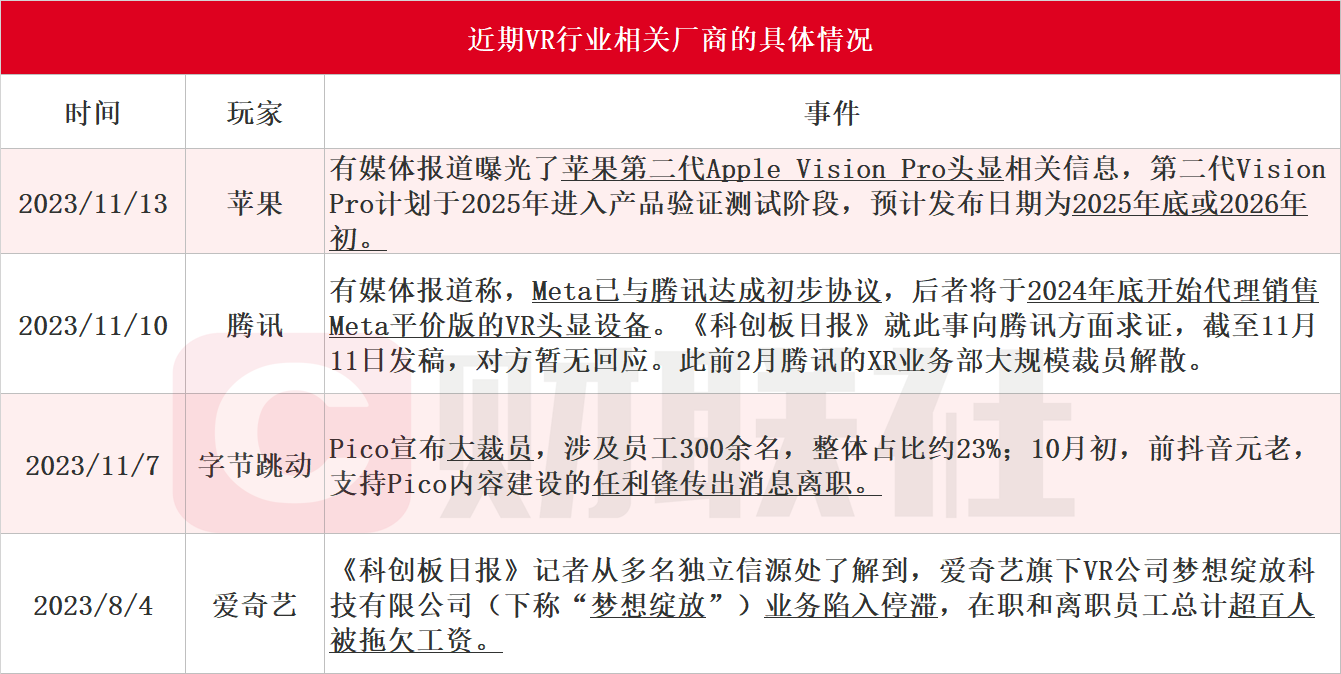 近期VR行业相关厂商的具体情况

| 时间 | 玩家 | 事件 |
|---|---|---|
| 2023/11/13 | 苹果 | 有媒体报道曝光了苹果第二代Apple Vision Pro头显相关信息，第二代Vision Pro计划于2025年进入产品验证测试阶段，预计发布日期为2025年底或2026年初。 |
| 2023/11/10 | 腾讯 | 有媒体报道称，Meta已与腾讯达成初步协议，后者将于2024年底开始代理销售Meta平价版的VR头显设备。《科创板日报》就此事向腾讯方面求证，截至11月11日发稿，对方暂无回应。此前2月腾讯的XR业务部大规模裁员解散。 |
| 2023/11/7 | 字节跳动 | Pico宣布大裁员，涉及员工300余名，整体占比约23%；10月初，前抖音元老，支持Pico内容建设的任利锋传出消息离职。 |
| 2023/8/4 | 爱奇艺 | 《科创板日报》记者从多名独立信源处了解到，爱奇艺旗下VR公司梦想绽放科技有限公司（下称“梦想绽放”）业务陷入停滞，在职和离职员工总计超百人被拖欠工资。 |

财联社